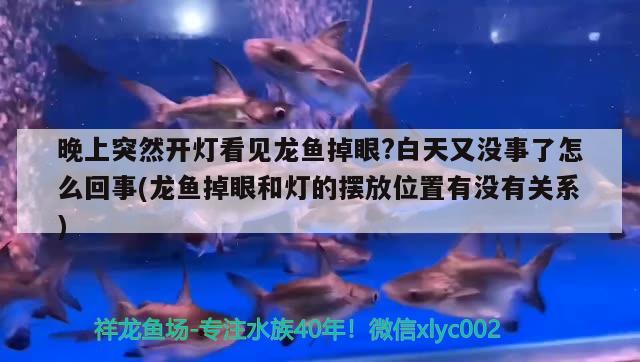 晚上突然开灯看见龙鱼掉眼?白天又没事了怎么回事(龙鱼掉眼和灯的摆放位置有没有关系)

祥龙鱼场-专注水族40年！微信xlyc002